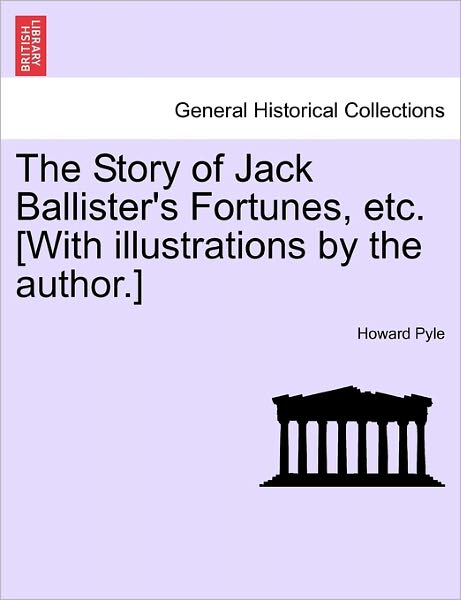 BRITISH LIBRARY

General Historical Collections

The Story of Jack Ballister's Fortunes, etc. [With illustrations by the author.]

Howard Pyle